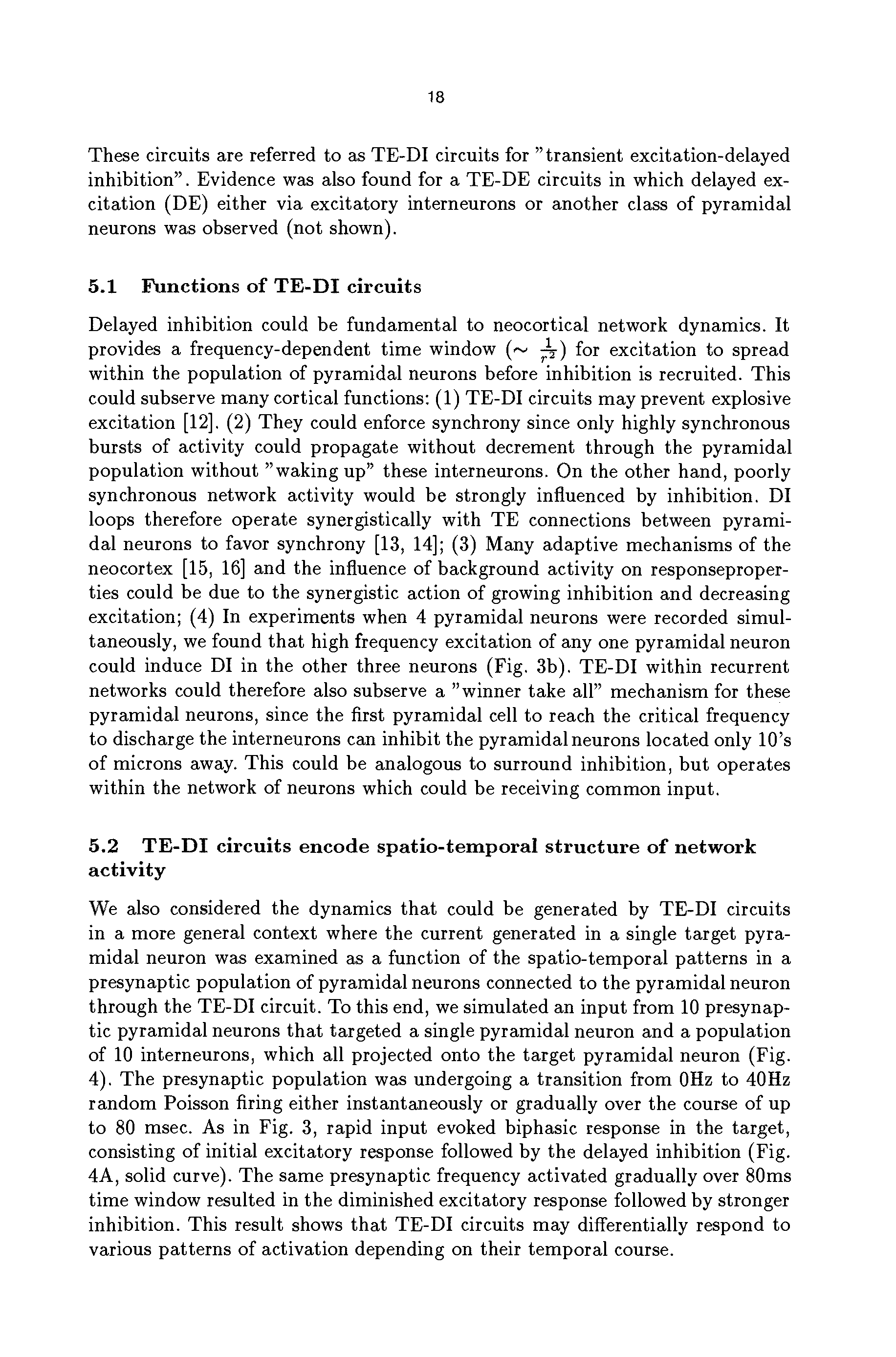 18

These circuits are referred to as TE-DI circuits for "transient excitation-delayed inhibition". Evidence was also found for a TE-DE circuits in which delayed excitation (DE) either via excitatory interneurons or another class of pyramidal neurons was observed (not shown).

5.1 Functions of TE-DI circuits

Delayed inhibition could be fundamental to neocortical network dynamics. It provides a frequency-dependent time window ($\sim \frac{1}{r^2}$) for excitation to spread within the population of pyramidal neurons before inhibition is recruited. This could subserve many cortical functions: (1) TE-DI circuits may prevent explosive excitation [12]. (2) They could enforce synchrony since only highly synchronous bursts of activity could propagate without decrement through the pyramidal population without "waking up" these interneurons. On the other hand, poorly synchronous network activity would be strongly influenced by inhibition. DI loops therefore operate synergistically with TE connections between pyramidal neurons to favor synchrony [13, 14]; (3) Many adaptive mechanisms of the neocortex [15, 16] and the influence of background activity on responseproperties could be due to the synergistic action of growing inhibition and decreasing excitation; (4) In experiments when 4 pyramidal neurons were recorded simultaneously, we found that high frequency excitation of any one pyramidal neuron could induce DI in the other three neurons (Fig. 3b). TE-DI within recurrent networks could therefore also subserve a "winner take all" mechanism for these pyramidal neurons, since the first pyramidal cell to reach the critical frequency to discharge the interneurons can inhibit the pyramidal neurons located only 10's of microns away. This could be analogous to surround inhibition, but operates within the network of neurons which could be receiving common input.

5.2 TE-DI circuits encode spatio-temporal structure of network activity

We also considered the dynamics that could be generated by TE-DI circuits in a more general context where the current generated in a single target pyramidal neuron was examined as a function of the spatio-temporal patterns in a presynaptic population of pyramidal neurons connected to the pyramidal neuron through the TE-DI circuit. To this end, we simulated an input from 10 presynaptic pyramidal neurons that targeted a single pyramidal neuron and a population of 10 interneurons, which all projected onto the target pyramidal neuron (Fig. 4). The presynaptic population was undergoing a transition from 0Hz to 40Hz random Poisson firing either instantaneously or gradually over the course of up to 80 msec. As in Fig. 3, rapid input evoked biphasic response in the target, consisting of initial excitatory response followed by the delayed inhibition (Fig. 4A, solid curve). The same presynaptic frequency activated gradually over 80ms time window resulted in the diminished excitatory response followed by stronger inhibition. This result shows that TE-DI circuits may differentially respond to various patterns of activation depending on their temporal course.